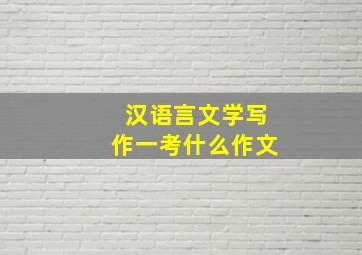 汉语言文学写作一考什么作文